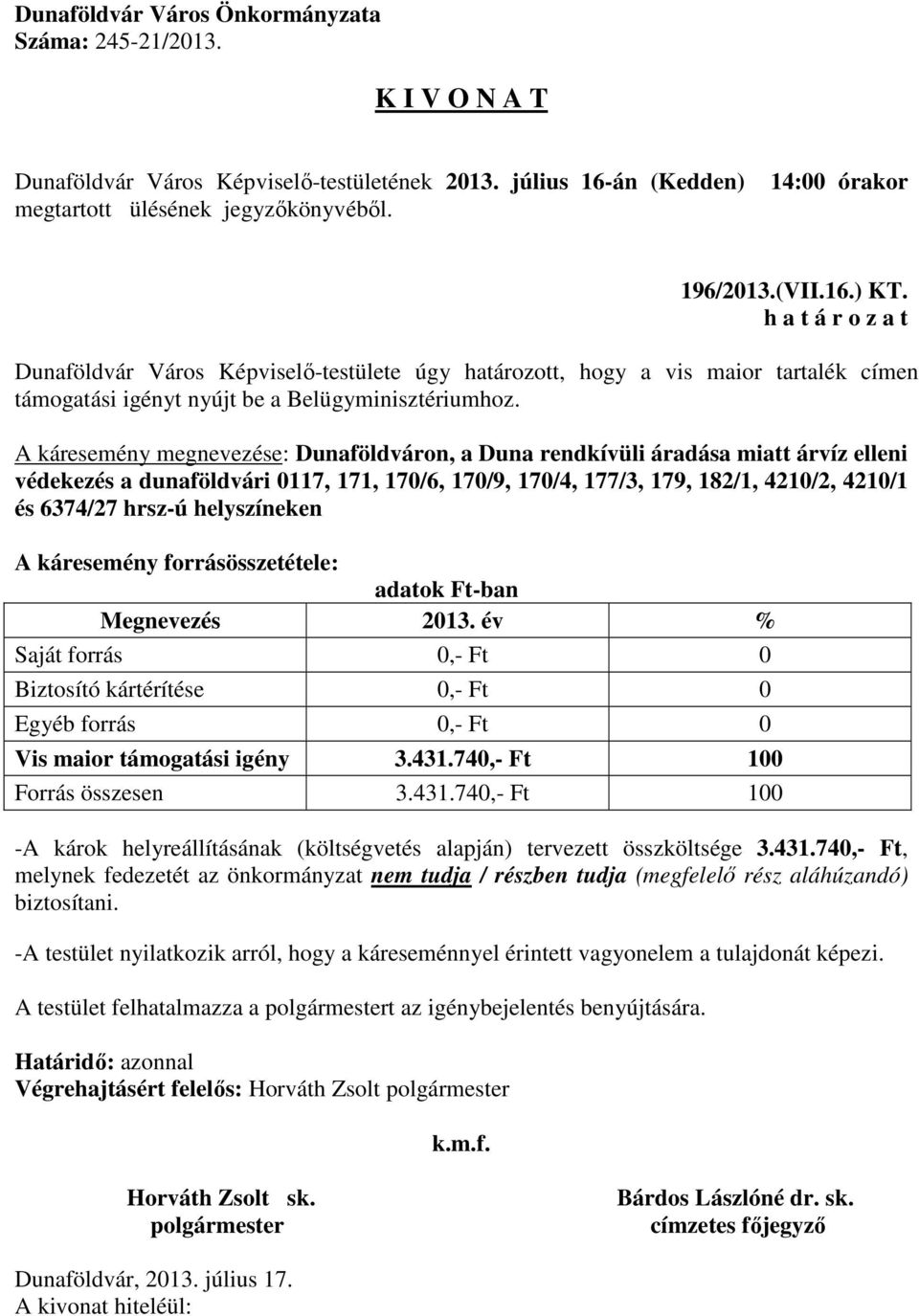 Dunaföldvár Város Önkormányzata
Száma: 245-21/2013.

K I V O N A T

Dunaföldvár Város Képviselő-testületének 2013. július 16-án (Kedden) 14:00 órakor megtartott ülésének jegyzőkönyvéből.

196/2013.(VII.16.) KT.
h a t á r o z a t

Dunaföldvár Város Képviselő-testülete úgy határozott, hogy a vis maior tartalék címen támogatási igényt nyújt be a Belügyminisztériumhoz.

A káresemény megnevezése: Dunaföldváron, a Duna rendkívüli áradása miatt árvíz elleni védekezés a dunaföldvári 0117, 171, 170/6, 170/9, 170/4, 177/3, 179, 182/1, 4210/2, 4210/1 és 6374/27 hrsz-ú helyszíneken

A káresemény forrásösszetétele:
adatok Ft-ban

| Megnevezés | 2013. év | % |
|---|---|---|
| Saját forrás | 0,- Ft | 0 |
| Biztosító kártérítése | 0,- Ft | 0 |
| Egyéb forrás | 0,- Ft | 0 |
| Vis maior támogatási igény | 3.431.740,- Ft | 100 |
| Forrás összesen | 3.431.740,- Ft | 100 |

-A károk helyreállításának (költségvetés alapján) tervezett összköltsége 3.431.740,- Ft, melynek fedezetét az önkormányzat nem tudja / részben tudja (megfelelő rész aláhúzandó) biztosítani.

-A testület nyilatkozik arról, hogy a káreseménnyel érintett vagyonelem a tulajdonát képezi.

A testület felhatalmazza a polgármestert az igénybejelentés benyújtására.

Határidő: azonnal
Végrehajtásért felelős: Horváth Zsolt polgármester

k.m.f.

Horváth Zsolt sk.
polgármester

Bárdos Lászlóné dr. sk.
címzetes főjegyző

Dunaföldvár, 2013. július 17.
A kivonat hiteléül: